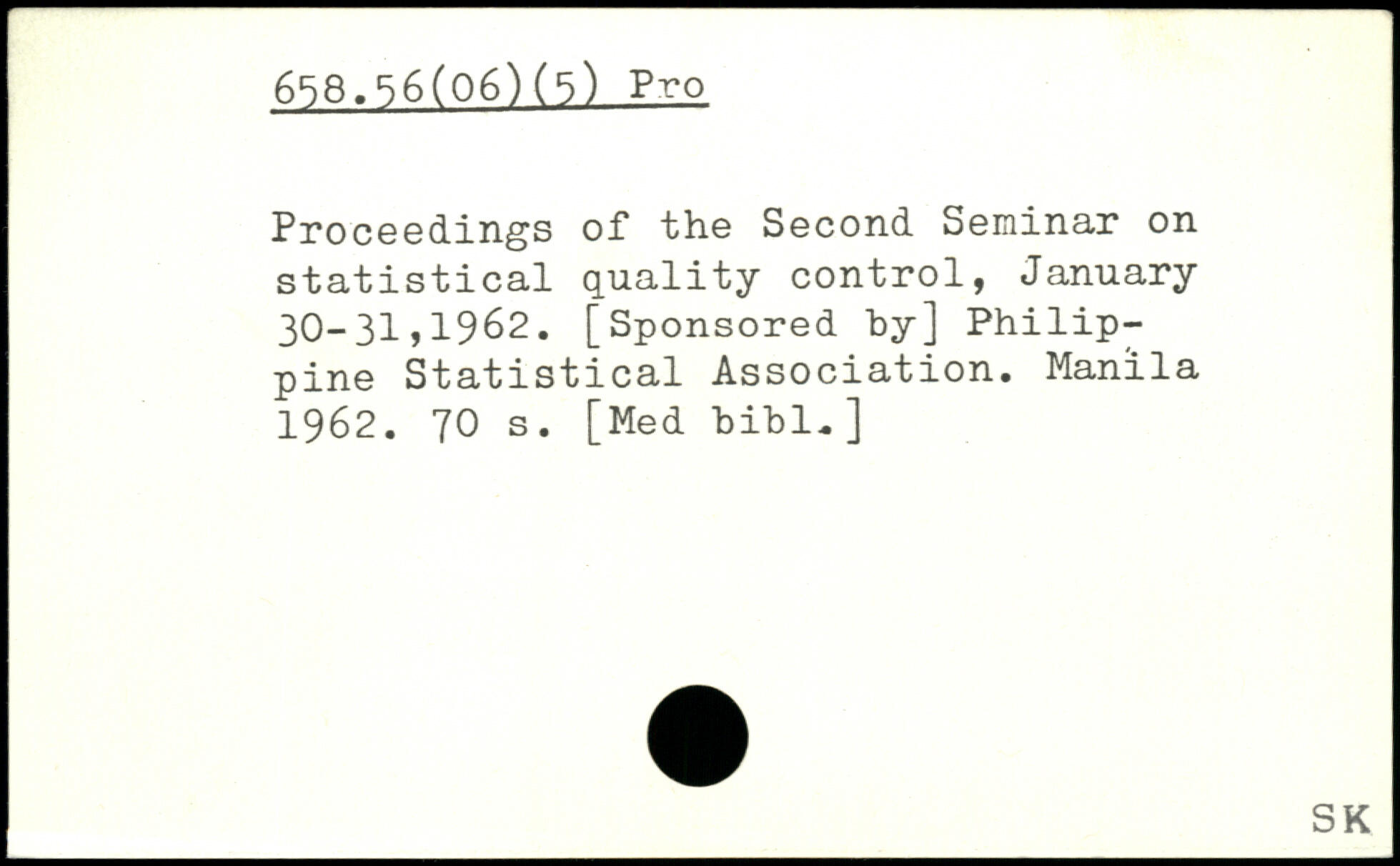 658.56(06)(5) Pro

Proceedings of the Second Seminar on statistical quality control, January 30-31,1962. [Sponsored by] Philippine Statistical Association. Manila 1962. 70 s. [Med bibl.]

SK